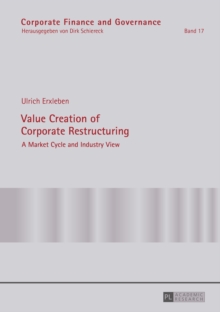 Corporate Finance and Governance
Herausgegeben von Dirk Schiereck
Band 17

Ulrich Erxleben

Value Creation of Corporate Restructuring

A Market Cycle and Industry View

PL ACADEMIC RESEARCH